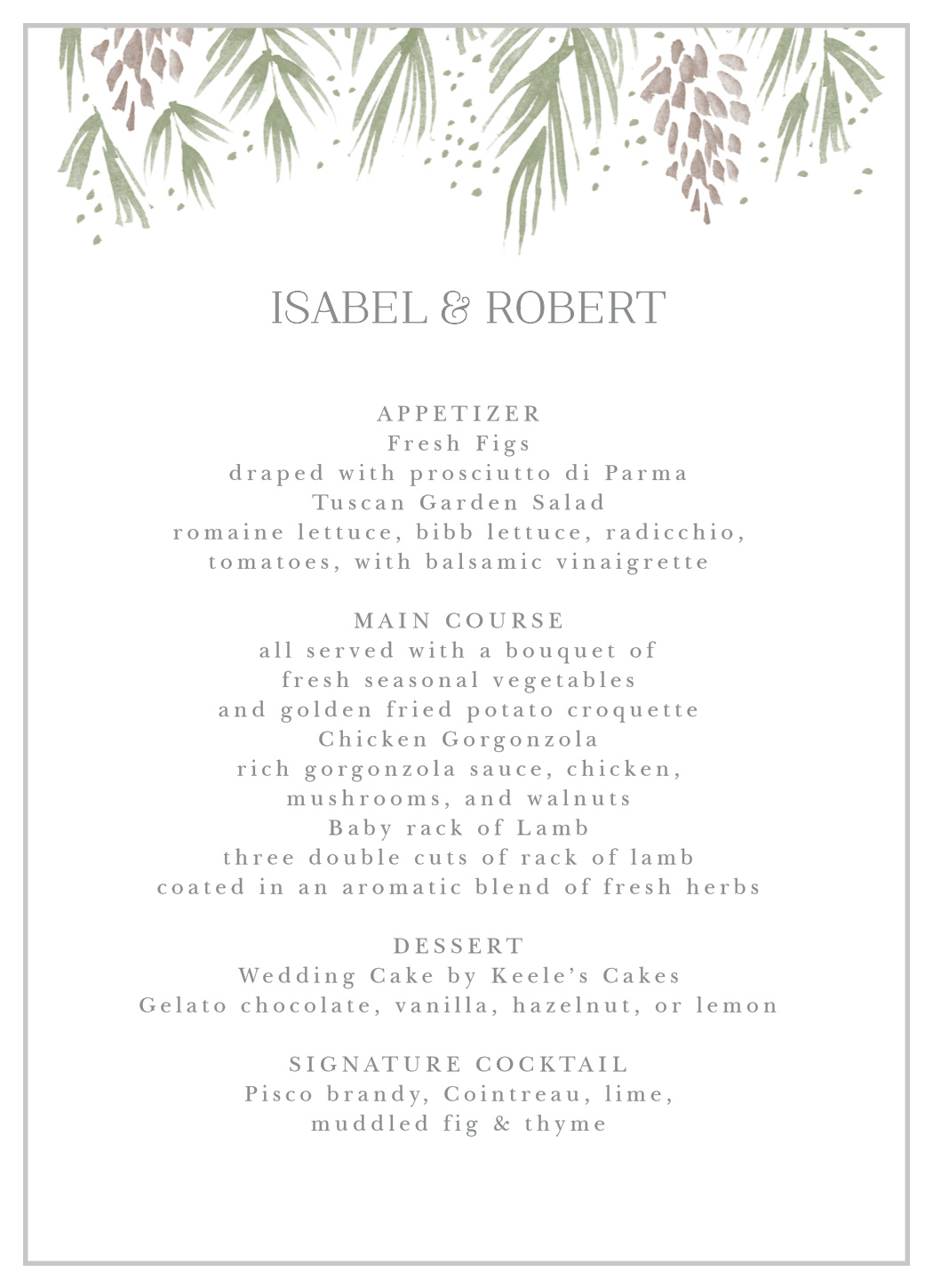 ISABEL & ROBERT

APPETIZER
Fresh Figs
draped with prosciutto di Parma
Tuscan Garden Salad
romaine lettuce, bibb lettuce, radicchio,
tomatoes, with balsamic vinaigrette

MAIN COURSE
all served with a bouquet of
fresh seasonal vegetables
and golden fried potato croquette
Chicken Gorgonzola
rich gorgonzola sauce, chicken,
mushrooms, and walnuts
Baby rack of Lamb
three double cuts of rack of lamb
coated in an aromatic blend of fresh herbs

DESSERT
Wedding Cake by Keele's Cakes
Gelato chocolate, vanilla, hazelnut, or lemon

SIGNATURE COCKTAIL
Pisco brandy, Cointreau, lime,
muddled fig & thyme